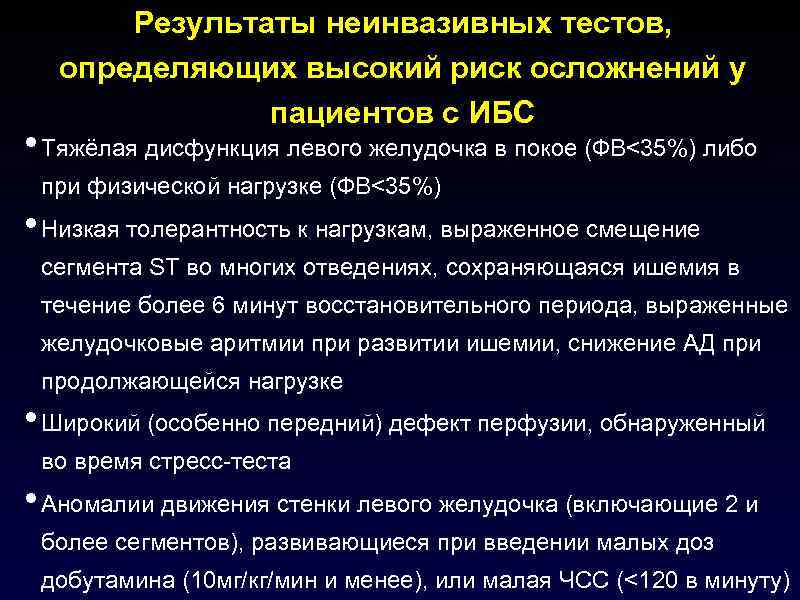 Результаты неинвазивных тестов, определяющих высокий риск осложнений у пациентов с ИБС

• Тяжёлая дисфункция левого желудочка в покое (ФВ<35%) либо при физической нагрузке (ФВ<35%)

• Низкая толерантность к нагрузкам, выраженное смещение сегмента ST во многих отведениях, сохраняющаяся ишемия в течение более 6 минут восстановительного периода, выраженные желудочковые аритмии при развитии ишемии, снижение АД при продолжающейся нагрузке

• Широкий (особенно передний) дефект перфузии, обнаруженный во время стресс-теста

• Аномалии движения стенки левого желудочка (включающие 2 и более сегментов), развивающиеся при введении малых доз добутамина (10мг/кг/мин и менее), или малая ЧСС (<120 в минуту)